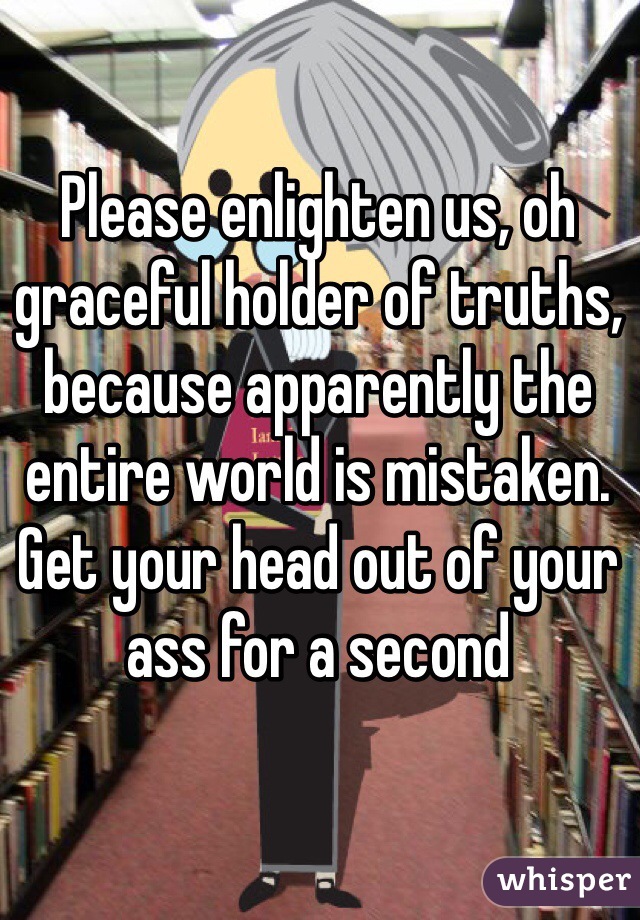 Please enlighten us, oh graceful holder of truths, because apparently the entire world is mistaken. Get your head out of your ass for a second

whisper